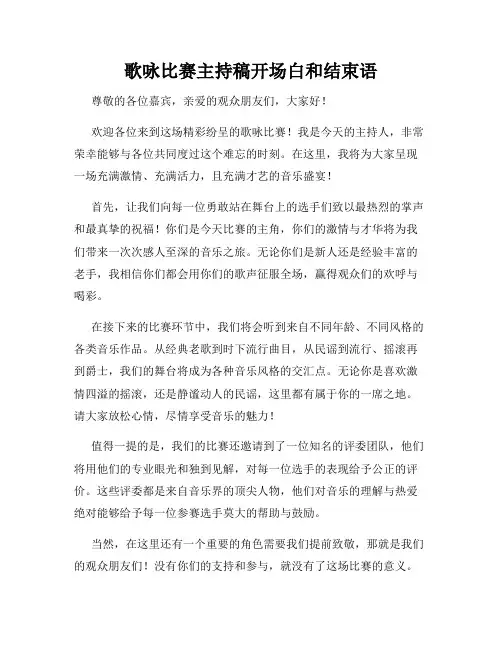 歌咏比赛主持稿开场白和结束语

尊敬的各位嘉宾，亲爱的观众朋友们，大家好！

欢迎各位来到这场精彩纷呈的歌咏比赛！我是今天的主持人，非常荣幸能够与各位共同度过这个难忘的时刻。在这里，我将为大家呈现一场充满激情、充满活力，且充满才艺的音乐盛宴！

首先，让我们向每一位勇敢站在舞台上的选手们致以最热烈的掌声和最真挚的祝福！你们是今天比赛的主角，你们的激情与才华将为我们带来一次次感人至深的音乐之旅。无论你们是新人还是经验丰富的老手，我相信你们都会用你们的歌声征服全场，赢得观众们的欢呼与喝彩。

在接下来的比赛环节中，我们将会听到来自不同年龄、不同风格的各类音乐作品。从经典老歌到时下流行曲目，从民谣到流行、摇滚再到爵士，我们的舞台将成为各种音乐风格的交汇点。无论你是喜欢激情四溢的摇滚，还是静谧动人的民谣，这里都有属于你的一席之地。请大家放松心情，尽情享受音乐的魅力！

值得一提的是，我们的比赛还邀请到了一位知名的评委团队，他们将用他们的专业眼光和独到见解，对每一位选手的表现给予公正的评价。这些评委都是来自音乐界的顶尖人物，他们对音乐的理解与热爱绝对能够给予每一位参赛选手莫大的帮助与鼓励。

当然，在这里还有一个重要的角色需要我们提前致敬，那就是我们的观众朋友们！没有你们的支持和参与，就没有了这场比赛的意义。